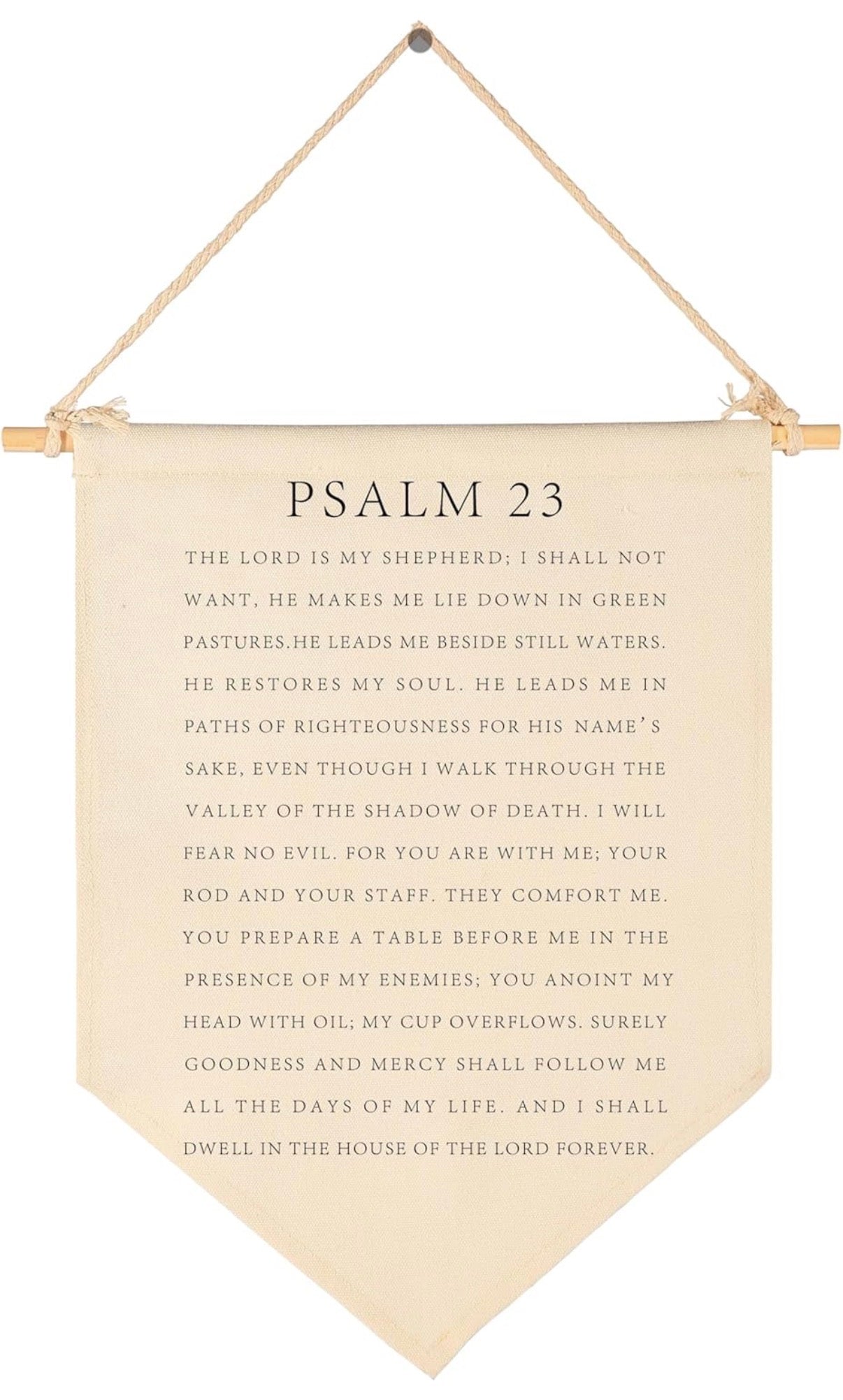 PSALM 23

THE LORD IS MY SHEPHERD; I SHALL NOT WANT, HE MAKES ME LIE DOWN IN GREEN PASTURES.HE LEADS ME BESIDE STILL WATERS. HE RESTORES MY SOUL. HE LEADS ME IN PATHS OF RIGHTEOUSNESS FOR HIS NAME'S SAKE, EVEN THOUGH I WALK THROUGH THE VALLEY OF THE SHADOW OF DEATH. I WILL FEAR NO EVIL. FOR YOU ARE WITH ME; YOUR ROD AND YOUR STAFF. THEY COMFORT ME. YOU PREPARE A TABLE BEFORE ME IN THE PRESENCE OF MY ENEMIES; YOU ANOINT MY HEAD WITH OIL; MY CUP OVERFLOWS. SURELY GOODNESS AND MERCY SHALL FOLLOW ME ALL THE DAYS OF MY LIFE. AND I SHALL DWELL IN THE HOUSE OF THE LORD FOREVER.